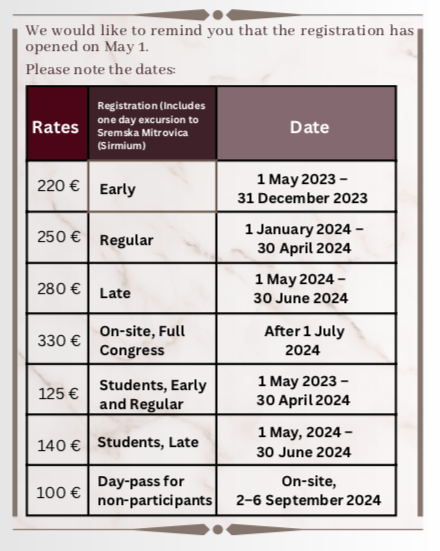 We would like to remind you that the registration has opened on May 1.

Please note the dates:

| Rates | Registration (Includes one day excursion to Sremska Mitrovica (Sirmium) | Date |
|---|---|---|
| 220 € | Early | 1 May 2023 – 31 December 2023 |
| 250 € | Regular | 1 January 2024 – 30 April 2024 |
| 280 € | Late | 1 May 2024 – 30 June 2024 |
| 330 € | On-site, Full Congress | After 1 July 2024 |
| 125 € | Students, Early and Regular | 1 May 2023 – 30 April 2024 |
| 140 € | Students, Late | 1 May, 2024 – 30 June 2024 |
| 100 € | Day-pass for non-participants | On-site, 2–6 September 2024 |